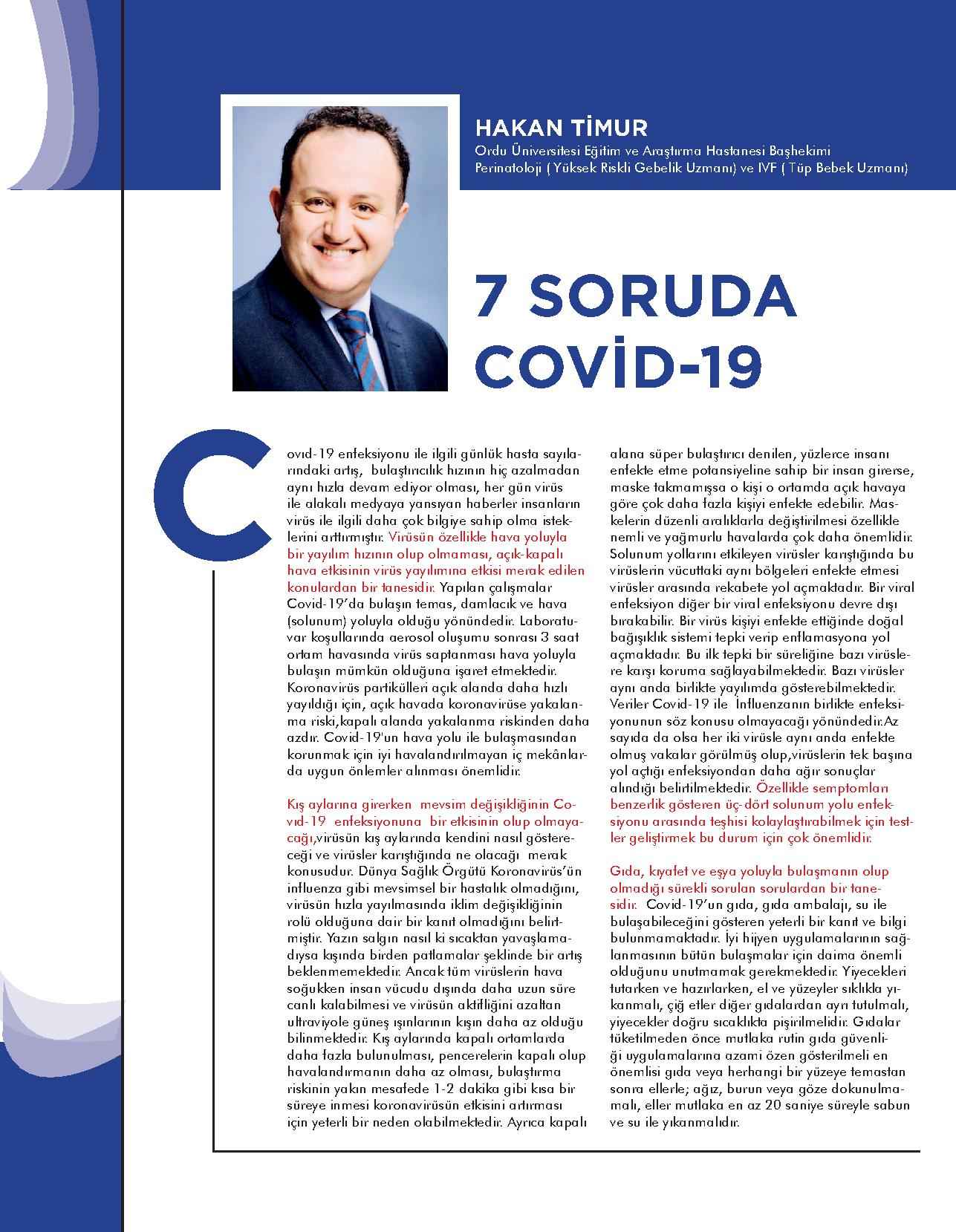 HAKAN TİMUR
Ordu Üniversitesi Eğitim ve Araştırma Hastanesi Başhekimi
Perinatoloji ( Yüksek Riskli Gebelik Uzmanı) ve IVF ( Tüp Bebek Uzmanı)

7 SORUDA COVİD-19

Covıd-19 enfeksiyonu ile ilgili günlük hasta sayılarındaki artış, bulaştırıcılık hızının hiç azalmadan aynı hızla devam ediyor olması, her gün virüs ile alakalı medyaya yansıyan haberler insanların virüs ile ilgili daha çok bilgiye sahip olma isteklerini arttırmıştır. Virüsün özellikle hava yoluyla bir yayılım hızının olup olmaması, açık-kapalı hava etkisinin virüs yayılımına etkisi merak edilen konulardan bir tanesidir. Yapılan çalışmalar Covid-19'da bulaşın temas, damlacık ve hava (solunum) yoluyla olduğu yönündedir. Laboratuvar koşullarında aerosol oluşumu sonrası 3 saat ortam havasında virüs saptanması hava yoluyla bulaşın mümkün olduğuna işaret etmektedir. Koronavirüs partikülleri açık alanda daha hızlı yayıldığı için, açık havada koronavirüse yakalanma riski,kapalı alanda yakalanma riskinden daha azdır. Covid-19'un hava yolu ile bulaşmasından korunmak için iyi havalandırılmayan iç mekânlarda uygun önlemler alınması önemlidir.

Kış aylarına girerken mevsim değişikliğinin Covıd-19 enfeksiyonuna bir etkisinin olup olmayacağı,virüsün kış aylarında kendini nasıl göstereceği ve virüsler karıştığında ne olacağı merak konusudur. Dünya Sağlık Örgütü Koronavirüs'ün influenza gibi mevsimsel bir hastalık olmadığını, virüsün hızla yayılmasında iklim değişikliğinin rolü olduğuna dair bir kanıt olmadığını belirtmiştir. Yazın salgın nasıl ki sıcaktan yavaşlamadıysa kışında birden patlamalar şeklinde bir artış beklenmemektedir. Ancak tüm virüslerin hava soğukken insan vücudu dışında daha uzun süre canlı kalabilmesi ve virüsün aktifliğini azaltan ultraviyole güneş ışınlarının kışın daha az olduğu bilinmektedir. Kış aylarında kapalı ortamlarda daha fazla bulunulması, pencerelerin kapalı olup havalandırmanın daha az olması, bulaştırma riskinin yakın mesafede 1-2 dakika gibi kısa bir süreye inmesi koronavirüsün etkisini artırması için yeterli bir neden olabilmektedir. Ayrıca kapalı alana süper bulaştırıcı denilen, yüzlerce insanı enfekte etme potansiyeline sahip bir insan girerse, maske takmamışsa o kişi o ortamda açık havaya göre çok daha fazla kişiyi enfekte edebilir. Maskelerin düzenli aralıklarla değiştirilmesi özellikle nemli ve yağmurlu havalarda çok daha önemlidir. Solunum yollarını etkileyen virüsler karıştığında bu virüslerin vücuttaki aynı bölgeleri enfekte etmesi virüsler arasında rekabete yol açmaktadır. Bir viral enfeksiyon diğer bir viral enfeksiyonu devre dışı bırakabilir. Bir virüs kişiyi enfekte ettiğinde doğal bağışıklık sistemi tepki verip enflamasyona yol açmaktadır. Bu ilk tepki bir süreliğine bazı virüslere karşı koruma sağlayabilmektedir. Bazı virüsler aynı anda birlikte yayılımda gösterebilmektedir. Veriler Covid-19 ile İnfluenzanın birlikte enfeksiyonunun söz konusu olmayacağı yönündedir.Az sayıda da olsa her iki virüsle aynı anda enfekte olmuş vakalar görülmüş olup,virüslerin tek başına yol açtığı enfeksiyondan daha ağır sonuçlar alındığı belirtilmektedir. Özellikle semptomları benzerlik gösteren üç-dört solunum yolu enfeksiyonu arasında teşhisi kolaylaştırabilmek için testler geliştirmek bu durum için çok önemlidir.

Gıda, kıyafet ve eşya yoluyla bulaşmanın olup olmadığı sürekli sorulan sorulardan bir tanesidir. Covid-19'un gıda, gıda ambalajı, su ile bulaşabileceğini gösteren yeterli bir kanıt ve bilgi bulunmamaktadır. İyi hijyen uygulamalarının sağlanmasının bütün bulaşmalar için daima önemli olduğunu unutmamak gerekmektedir. Yiyecekleri tutarken ve hazırlarken, el ve yüzeyler sıklıkla yıkanmalı, çiğ etler diğer gıdalardan ayrı tutulmalı, yiyecekler doğru sıcaklıkta pişirilmelidir. Gıdalar tüketilmeden önce mutlaka rutin gıda güvenliği uygulamalarına azami özen gösterilmeli en önemlisi gıda veya herhangi bir yüzeye temastan sonra ellerle; ağız, burun veya göze dokunulmamalı, eller mutlaka en az 20 saniye süreyle sabun ve su ile yıkanmalıdır.